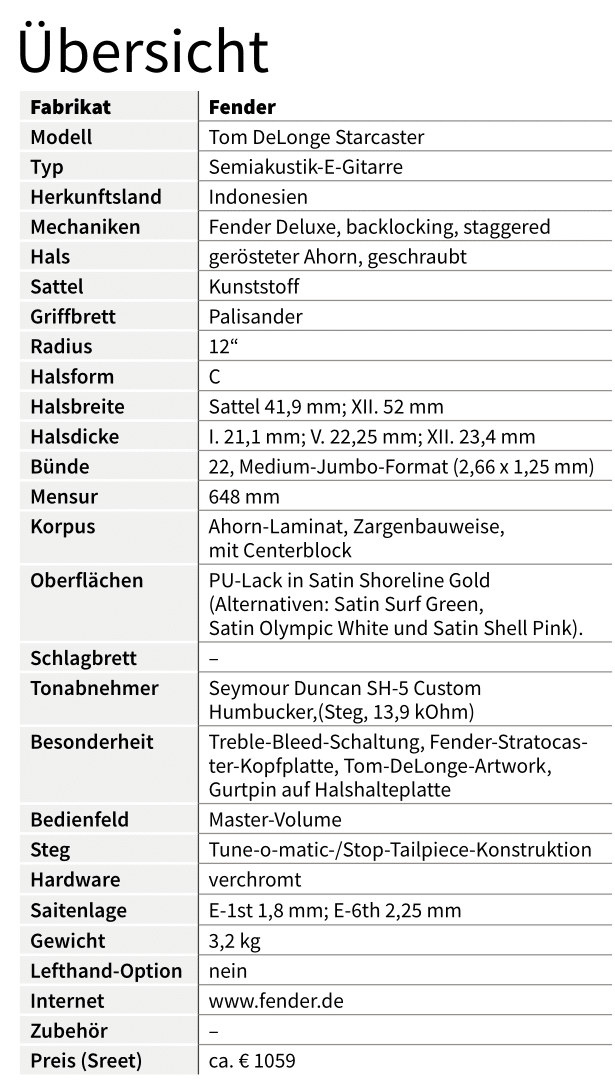 Übersicht

| Fabrikat | Fender |
|---|---|
| Modell | Tom DeLonge Starcaster |
| Typ | Semiakustik-E-Gitarre |
| Herkunftsland | Indonesien |
| Mechaniken | Fender Deluxe, backlocking, staggered |
| Hals | gerösteter Ahorn, geschraubt |
| Sattel | Kunststoff |
| Griffbrett | Palisander |
| Radius | 12“ |
| Halsform | C |
| Halsbreite | Sattel 41,9 mm; XII. 52 mm |
| Halsdicke | I. 21,1 mm; V. 22,25 mm; XII. 23,4 mm |
| Bünde | 22, Medium-Jumbo-Format (2,66 x 1,25 mm) |
| Mensur | 648 mm |
| Korpus | Ahorn-Laminat, Zargenbauweise, mit Centerblock |
| Oberflächen | PU-Lack in Satin Shoreline Gold (Alternativen: Satin Surf Green, Satin Olympic White und Satin Shell Pink). |
| Schlagbrett | – |
| Tonabnehmer | Seymour Duncan SH-5 Custom Humbucker,(Steg, 13,9 kOhm) |
| Besonderheit | Treble-Bleed-Schaltung, Fender-Stratocaster-Kopfplatte, Tom-DeLonge-Artwork, Gurtpin auf Halshalteplatte |
| Bedienfeld | Master-Volume |
| Steg | Tune-o-matic-/Stop-Tailpiece-Konstruktion |
| Hardware | verchromt |
| Saitenlage | E-1st 1,8 mm; E-6th 2,25 mm |
| Gewicht | 3,2 kg |
| Lefthand-Option | nein |
| Internet | www.fender.de |
| Zubehör | – |
| Preis (Sreet) | ca. € 1059 |